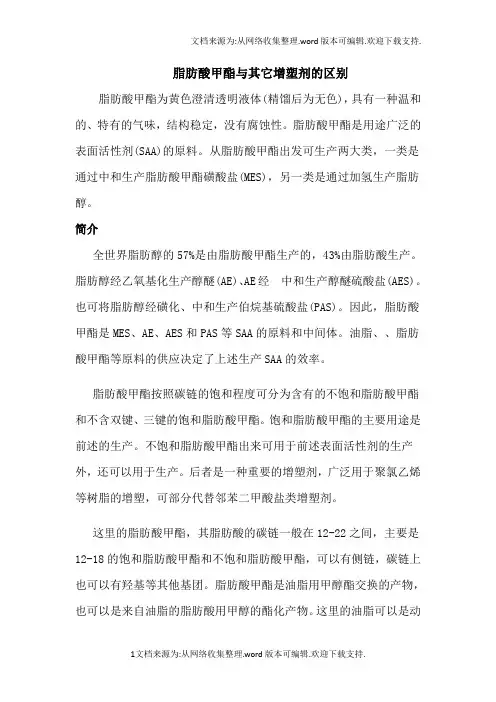 文档来源为:从网络收集整理.word版本可编辑.欢迎下载支持.

脂肪酸甲酯与其它增塑剂的区别

脂肪酸甲酯为黄色澄清透明液体(精馏后为无色)，具有一种温和的、特有的气味，结构稳定，没有腐蚀性。脂肪酸甲酯是用途广泛的表面活性剂(SAA)的原料。从脂肪酸甲酯出发可生产两大类，一类是通过中和生产脂肪酸甲酯磺酸盐(MES)，另一类是通过加氢生产脂肪醇。

简介

全世界脂肪醇的57%是由脂肪酸甲酯生产的，43%由脂肪酸生产。脂肪醇经乙氧基化生产醇醚(AE)、AE经 中和生产醇醚硫酸盐(AES)。也可将脂肪醇经磺化、中和生产伯烷基硫酸盐(PAS)。因此，脂肪酸甲酯是MES、AE、AES和PAS等SAA的原料和中间体。油脂、、脂肪酸甲酯等原料的供应决定了上述生产SAA的效率。

脂肪酸甲酯按照碳链的饱和程度可分为含有的不饱和脂肪酸甲酯和不含双键、三键的饱和脂肪酸甲酯。饱和脂肪酸甲酯的主要用途是前述的生产。不饱和脂肪酸甲酯出来可用于前述表面活性剂的生产外，还可以用于生产。后者是一种重要的增塑剂，广泛用于聚氯乙烯等树脂的增塑，可部分代替邻苯二甲酸盐类增塑剂。

这里的脂肪酸甲酯，其脂肪酸的碳链一般在12-22之间，主要是12-18的饱和脂肪酸甲酯和不饱和脂肪酸甲酯，可以有侧链，碳链上也可以有羟基等其他基团。脂肪酸甲酯是油脂用甲醇酯交换的产物，也可以是来自油脂的脂肪酸用甲醇的酯化产物。这里的油脂可以是动

1文档来源为:从网络收集整理.word版本可编辑.欢迎下载支持.